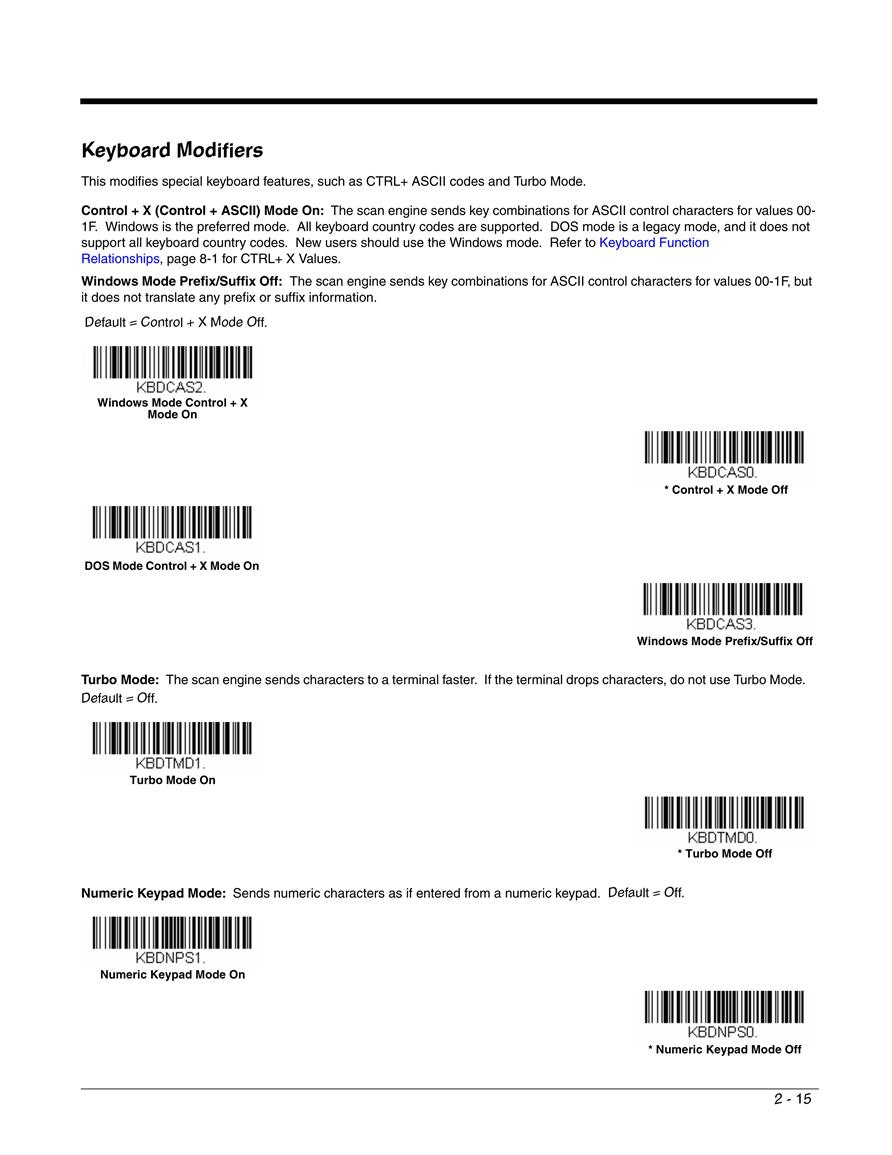 Keyboard Modifiers

This modifies special keyboard features, such as CTRL+ ASCII codes and Turbo Mode.

Control + X (Control + ASCII) Mode On: The scan engine sends key combinations for ASCII control characters for values 00-1F. Windows is the preferred mode. All keyboard country codes are supported. DOS mode is a legacy mode, and it does not support all keyboard country codes. New users should use the Windows mode. Refer to Keyboard Function Relationships, page 8-1 for CTRL+ X Values.

Windows Mode Prefix/Suffix Off: The scan engine sends key combinations for ASCII control characters for values 00-1F, but it does not translate any prefix or suffix information.

Default = Control + X Mode Off.

KBDCAS2.
Windows Mode Control + X Mode On

KBDCAS0.
* Control + X Mode Off

KBDCAS1.
DOS Mode Control + X Mode On

KBDCAS3.
Windows Mode Prefix/Suffix Off

Turbo Mode: The scan engine sends characters to a terminal faster. If the terminal drops characters, do not use Turbo Mode. Default = Off.

KBDTMD1.
Turbo Mode On

KBDTMD0.
* Turbo Mode Off

Numeric Keypad Mode: Sends numeric characters as if entered from a numeric keypad. Default = Off.

KBDNPS1.
Numeric Keypad Mode On

KBDNPS0.
* Numeric Keypad Mode Off

2 - 15